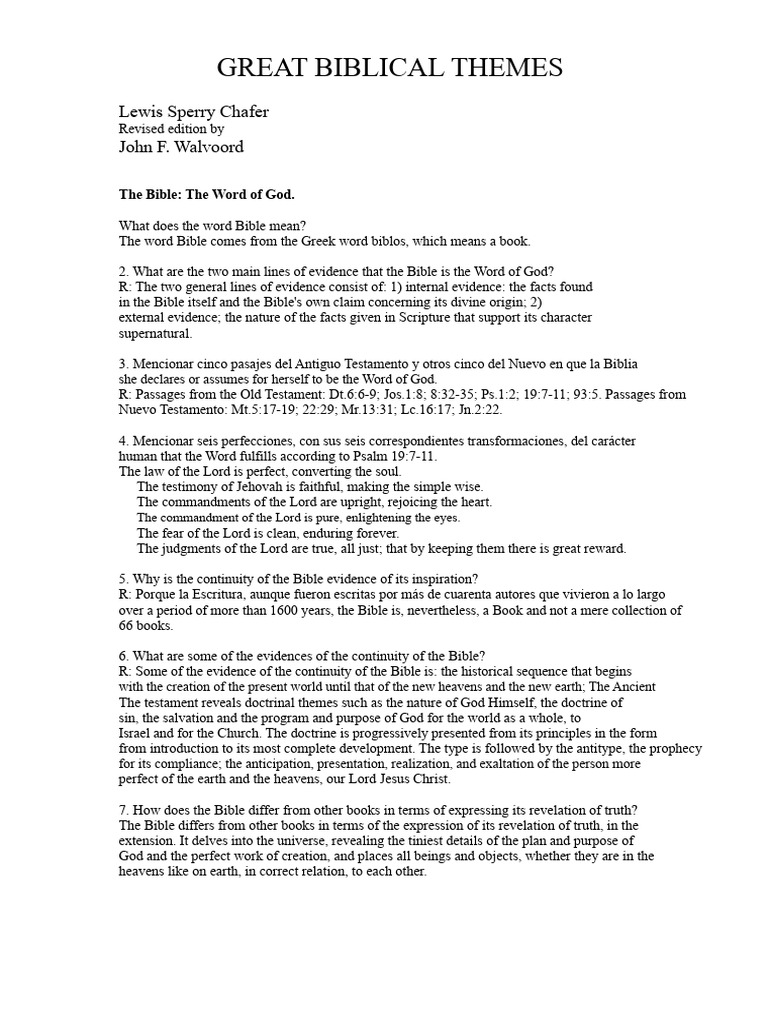 GREAT BIBLICAL THEMES

Lewis Sperry Chafer
Revised edition by
John F. Walvoord

The Bible: The Word of God.

What does the word Bible mean?
The word Bible comes from the Greek word biblos, which means a book.

2. What are the two main lines of evidence that the Bible is the Word of God?
R: The two general lines of evidence consist of: 1) internal evidence: the facts found in the Bible itself and the Bible's own claim concerning its divine origin; 2) external evidence; the nature of the facts given in Scripture that support its character supernatural.

3. Mencionar cinco pasajes del Antiguo Testamento y otros cinco del Nuevo en que la Biblia she declares or assumes for herself to be the Word of God.
R: Passages from the Old Testament: Dt.6:6-9; Jos.1:8; 8:32-35; Ps.1:2; 19:7-11; 93:5. Passages from Nuevo Testamento: Mt.5:17-19; 22:29; Mr.13:31; Lc.16:17; Jn.2:22.

4. Mencionar seis perfecciones, con sus seis correspondientes transformaciones, del carácter human that the Word fulfills according to Psalm 19:7-11.
The law of the Lord is perfect, converting the soul.
The testimony of Jehovah is faithful, making the simple wise.
The commandments of the Lord are upright, rejoicing the heart.
The commandment of the Lord is pure, enlightening the eyes.
The fear of the Lord is clean, enduring forever.
The judgments of the Lord are true, all just; that by keeping them there is great reward.

5. Why is the continuity of the Bible evidence of its inspiration?
R: Porque la Escritura, aunque fueron escritas por más de cuarenta autores que vivieron a lo largo over a period of more than 1600 years, the Bible is, nevertheless, a Book and not a mere collection of 66 books.

6. What are some of the evidences of the continuity of the Bible?
R: Some of the evidence of the continuity of the Bible is: the historical sequence that begins with the creation of the present world until that of the new heavens and the new earth; The Ancient The testament reveals doctrinal themes such as the nature of God Himself, the doctrine of sin, the salvation and the program and purpose of God for the world as a whole, to Israel and for the Church. The doctrine is progressively presented from its principles in the form from introduction to its most complete development. The type is followed by the antitype, the prophecy for its compliance; the anticipation, presentation, realization, and exaltation of the person more perfect of the earth and the heavens, our Lord Jesus Christ.

7. How does the Bible differ from other books in terms of expressing its revelation of truth?
The Bible differs from other books in terms of the expression of its revelation of truth, in the extension. It delves into the universe, revealing the tiniest details of the plan and purpose of God and the perfect work of creation, and places all beings and objects, whether they are in the heavens like on earth, in correct relation, to each other.